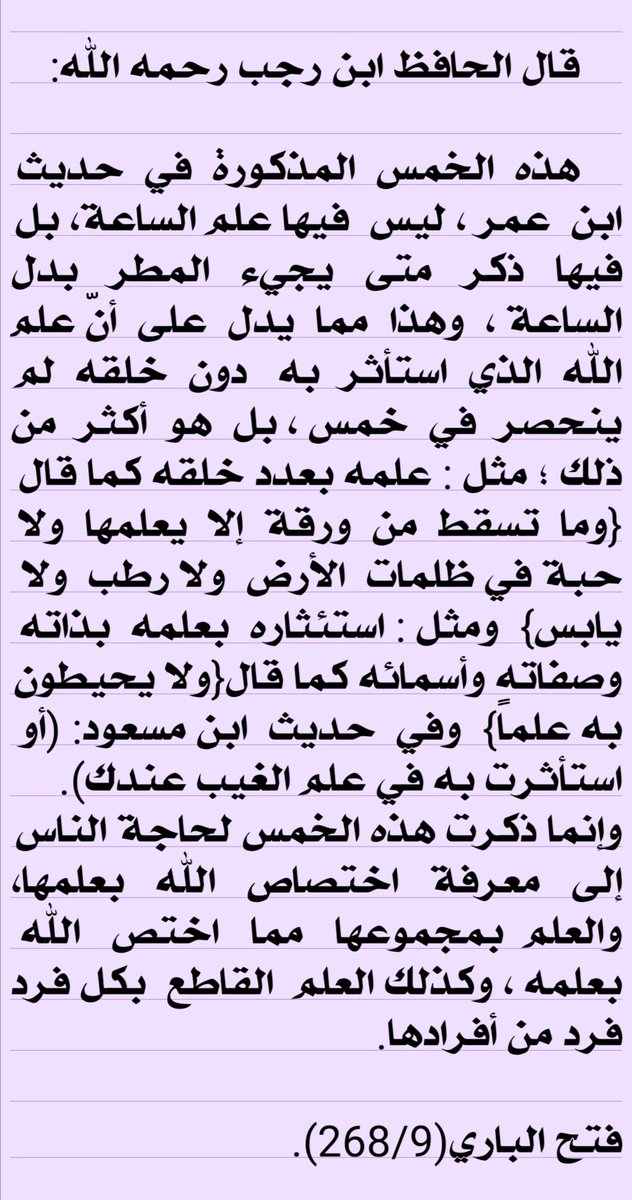 قال الحافظ ابن رجب رحمه الله:

هذه الخمس المذكورة في حديث ابن عمر ، ليس فيها علم الساعة، بل فيها ذكر متى يجيء المطر بدل الساعة ، وهذا مما يدل على أنّ علم الله الذي استأثر به دون خلقه لم ينحصر في خمس ، بل هو أكثر من ذلك ؛ مثل : علمه بعدد خلقه كما قال {وما تسقط من ورقة إلا يعلمها ولا حبة في ظلمات الأرض ولا رطب ولا يابس} ومثل : استئثاره بعلمه بذاته وصفاته وأسمائه كما قال{ولا يحيطون به علماً} وفي حديث ابن مسعود: (أو استأثرت به في علم الغيب عندك).
وإنما ذكرت هذه الخمس لحاجة الناس إلى معرفة اختصاص الله بعلمها، والعلم بمجموعها مما اختص الله بعلمه ، وكذلك العلم القاطع بكل فرد فرد من أفرادها.

فتح الباري(268/9).